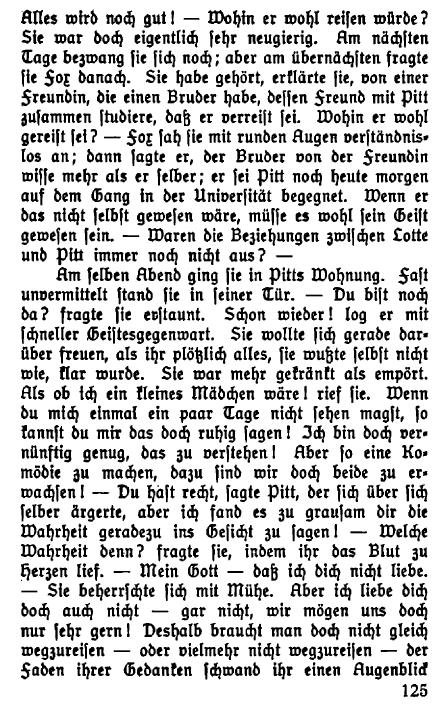 Alles wird noch gut! — Wohin er wohl reisen würde? Sie war doch eigentlich sehr neugierig. Am nächsten Tage bezwang sie sich noch; aber am übernächsten fragte sie Fox danach. Sie habe gehört, erklärte sie, von einer Freundin, die einen Bruder habe, dessen Freund mit Pitt zusammen studiere, daß er verreist sei. Wohin er wohl gereist sei? — Fox sah sie mit runden Augen verständnislos an; dann sagte er, der Bruder von der Freundin wisse mehr als er selber; er sei Pitt noch heute morgen auf dem Gang in der Universität begegnet. Wenn er das nicht selbst gewesen wäre, müsse es wohl sein Geist gewesen sein. — Waren die Beziehungen zwischen Lotte und Pitt immer noch nicht aus? —

Am selben Abend ging sie in Pitts Wohnung. Fast unvermittelt stand sie in seiner Tür. — Du bist noch da? fragte sie erstaunt. Schon wieder! log er mit schneller Geistesgegenwart. Sie wollte sich gerade darüber freuen, als ihr plötzlich alles, sie wußte selbst nicht wie, klar wurde. Sie war mehr gekränkt als empört. Als ob ich ein kleines Mädchen wäre! rief sie. Wenn du mich einmal ein paar Tage nicht sehen magst, so kannst du mir das doch ruhig sagen! Ich bin doch vernünftig genug, das zu verstehen! Aber so eine Komödie zu machen, dazu sind wir doch beide zu erwachsen! — Du hast recht, sagte Pitt, der sich über sich selber ärgerte, aber ich fand es zu grausam dir die Wahrheit geradezu ins Gesicht zu sagen! — Welche Wahrheit denn? fragte sie, indem ihr das Blut zu Herzen lief. — Mein Gott — daß ich dich nicht liebe. — Sie beherrschte sich mit Mühe. Aber ich liebe dich doch auch nicht — gar nicht, wir mögen uns doch nur sehr gern! Deshalb braucht man doch nicht gleich wegzureisen — oder vielmehr nicht wegzureisen — der Faden ihrer Gedanken schwand ihr einen Augenblick

125